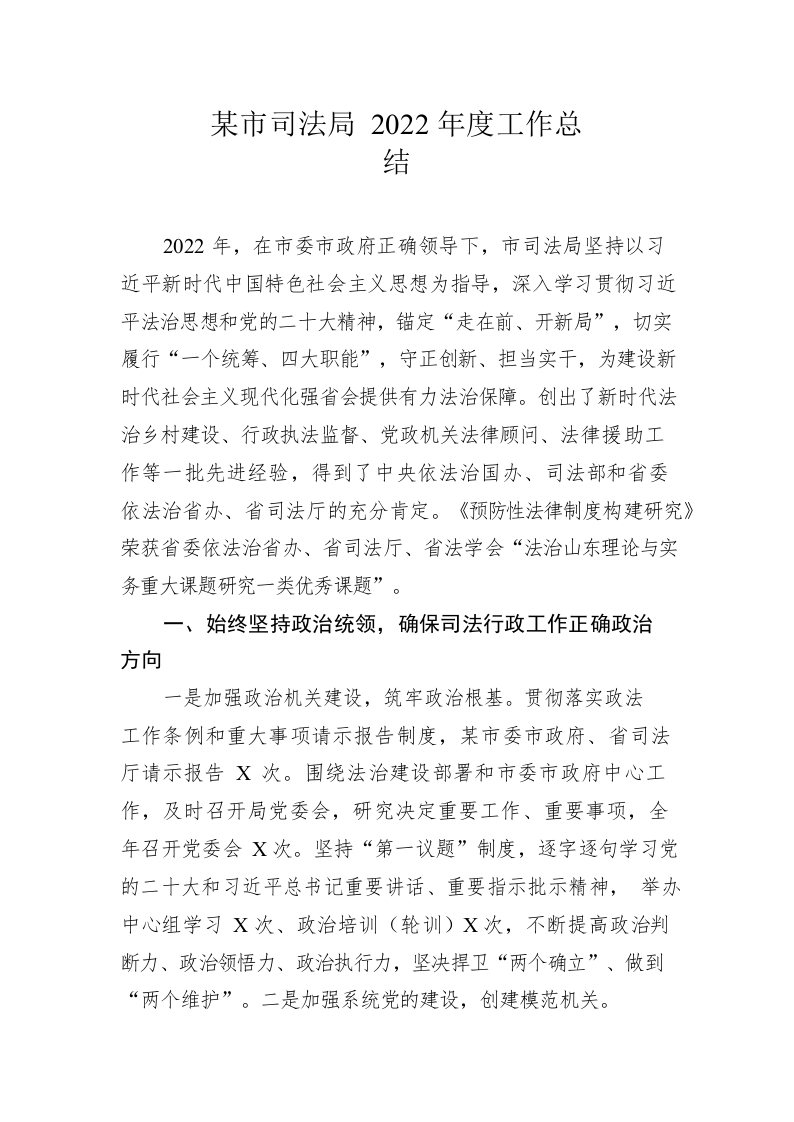 某市司法局 2022 年度工作总结

2022 年，在市委市政府正确领导下，市司法局坚持以习近平新时代中国特色社会主义思想为指导，深入学习贯彻习近平法治思想和党的二十大精神，锚定“走在前、开新局”，切实履行“一个统筹、四大职能”，守正创新、担当实干，为建设新时代社会主义现代化强省会提供有力法治保障。创出了新时代法治乡村建设、行政执法监督、党政机关法律顾问、法律援助工作等一批先进经验，得到了中央依法治国办、司法部和省委依法治省办、省司法厅的充分肯定。《预防性法律制度构建研究》荣获省委依法治省办、省司法厅、省法学会“法治山东理论与实务重大课题研究一类优秀课题”。

一、始终坚持政治统领，确保司法行政工作正确政治方向

一是加强政治机关建设，筑牢政治根基。贯彻落实政法工作条例和重大事项请示报告制度，某市委市政府、省司法厅请示报告 X 次。围绕法治建设部署和市委市政府中心工作，及时召开局党委会，研究决定重要工作、重要事项，全年召开党委会 X 次。坚持“第一议题”制度，逐字逐句学习党的二十大和习近平总书记重要讲话、重要指示批示精神， 举办中心组学习 X 次、政治培训（轮训）X 次，不断提高政治判断力、政治领悟力、政治执行力，坚决捍卫“两个确立”、做到“两个维护”。二是加强系统党的建设，创建模范机关。